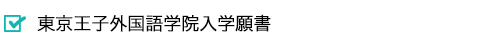 東京王子外国語学院入学願書